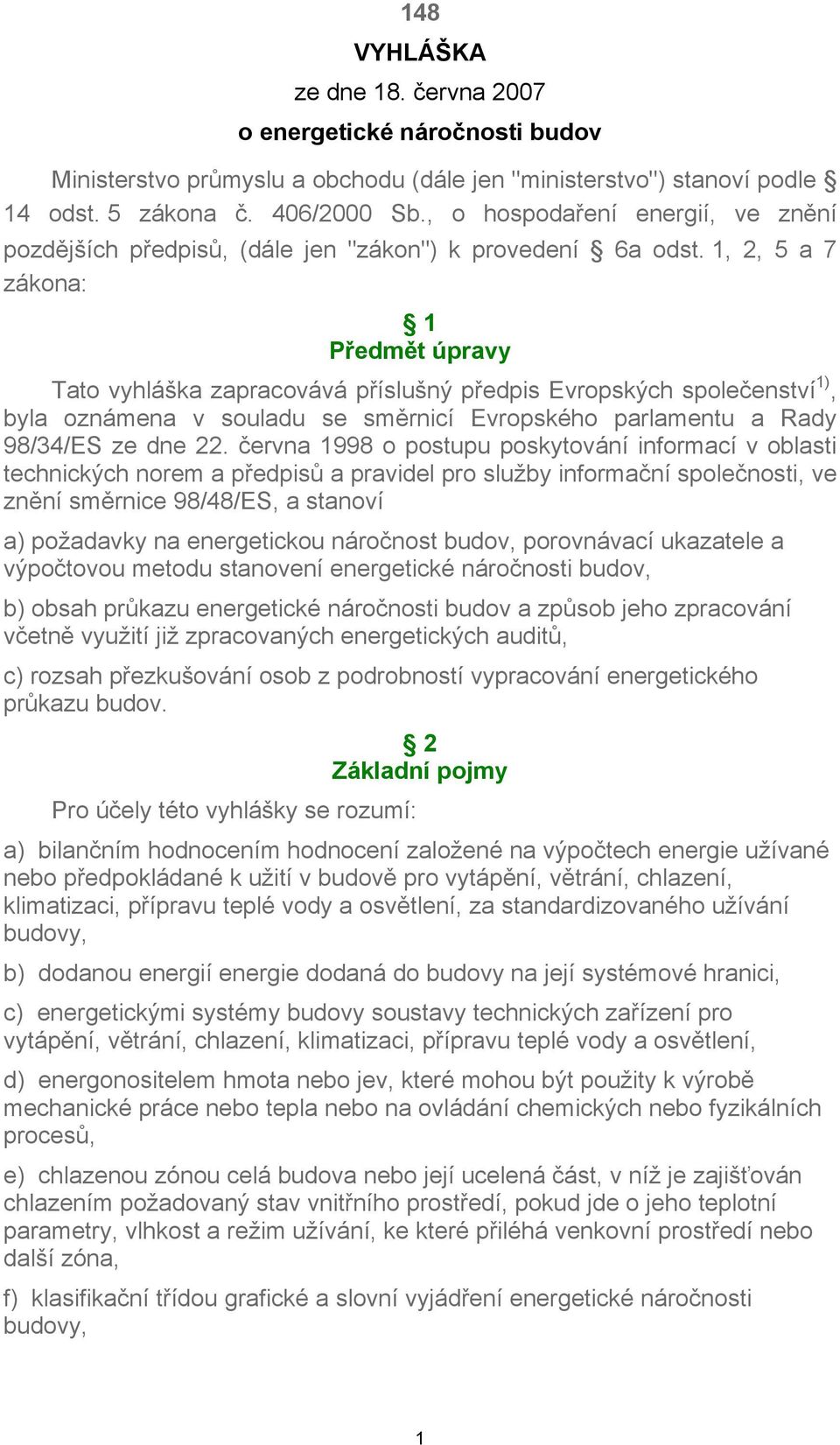 148

VYHLÁŠKA

ze dne 18. června 2007

o energetické náročnosti budov

Ministerstvo průmyslu a obchodu (dále jen "ministerstvo") stanoví podle § 14 odst. 5 zákona č. 406/2000 Sb., o hospodaření energií, ve znění pozdějších předpisů, (dále jen "zákon") k provedení § 6a odst. 1, 2, 5 a 7 zákona:

§ 1
Předmět úpravy

Tato vyhláška zapracovává příslušný předpis Evropských společenství$^{1)}$, byla oznámena v souladu se směrnicí Evropského parlamentu a Rady 98/34/ES ze dne 22. června 1998 o postupu poskytování informací v oblasti technických norem a předpisů a pravidel pro služby informační společnosti, ve znění směrnice 98/48/ES, a stanoví

a) požadavky na energetickou náročnost budov, porovnávací ukazatele a výpočtovou metodu stanovení energetické náročnosti budov,

b) obsah průkazu energetické náročnosti budov a způsob jeho zpracování včetně využití již zpracovaných energetických auditů,

c) rozsah přezkušování osob z podrobností vypracování energetického průkazu budov.

§ 2
Základní pojmy

Pro účely této vyhlášky se rozumí:

a) bilančním hodnocením hodnocení založené na výpočtech energie užívané nebo předpokládané k užití v budově pro vytápění, větrání, chlazení, klimatizaci, přípravu teplé vody a osvětlení, za standardizovaného užívání budovy,

b) dodanou energií energie dodaná do budovy na její systémové hranici,

c) energetickými systémy budovy soustavy technických zařízení pro vytápění, větrání, chlazení, klimatizaci, přípravu teplé vody a osvětlení,

d) energonositelem hmota nebo jev, které mohou být použity k výrobě mechanické práce nebo tepla nebo na ovládání chemických nebo fyzikálních procesů,

e) chlazenou zónou celá budova nebo její ucelená část, v níž je zajišťován chlazením požadovaný stav vnitřního prostředí, pokud jde o jeho teplotní parametry, vlhkost a režim užívání, ke které přiléhá venkovní prostředí nebo další zóna,

f) klasifikační třídou grafické a slovní vyjádření energetické náročnosti budovy,

1